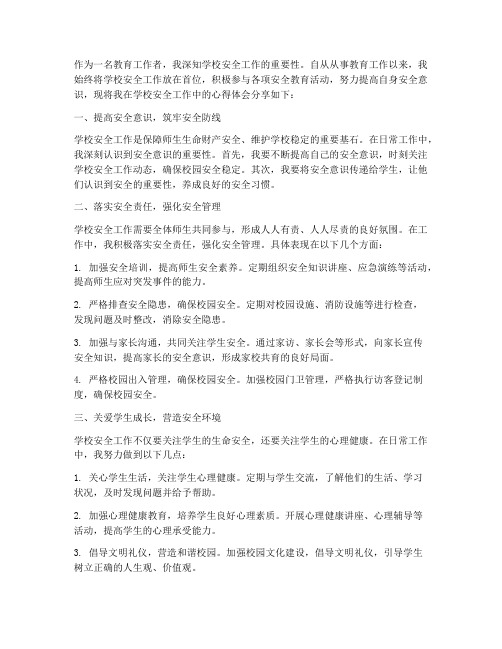 作为一名教育工作者，我深知学校安全工作的重要性。自从从事教育工作以来，我始终将学校安全工作放在首位，积极参与各项安全教育活动，努力提高自身安全意识，现将我在学校安全工作中的心得体会分享如下：

一、提高安全意识，筑牢安全防线

学校安全工作是保障师生生命财产安全、维护学校稳定的重要基石。在日常工作中，我深刻认识到安全意识的重要性。首先，我要不断提高自己的安全意识，时刻关注学校安全工作动态，确保校园安全稳定。其次，我要将安全意识传递给学生，让他们认识到安全的重要性，养成良好的安全习惯。

二、落实安全责任，强化安全管理

学校安全工作需要全体师生共同参与，形成人人有责、人人尽责的良好氛围。在工作中，我积极落实安全责任，强化安全管理。具体表现在以下几个方面：

1. 加强安全培训，提高师生安全素养。定期组织安全知识讲座、应急演练等活动，提高师生应对突发事件的能力。

2. 严格排查安全隐患，确保校园安全。定期对校园设施、消防设施等进行检查，发现问题及时整改，消除安全隐患。

3. 加强与家长沟通，共同关注学生安全。通过家访、家长会等形式，向家长宣传安全知识，提高家长的安全意识，形成家校共育的良好局面。

4. 严格校园出入管理，确保校园安全。加强校园门卫管理，严格执行访客登记制度，确保校园安全。

三、关爱学生成长，营造安全环境

学校安全工作不仅要关注学生的生命安全，还要关注学生的心理健康。在日常工作中，我努力做到以下几点：

1. 关心学生生活，关注学生心理健康。定期与学生交流，了解他们的生活、学习状况，及时发现问题并给予帮助。

2. 加强心理健康教育，培养学生良好心理素质。开展心理健康讲座、心理辅导等活动，提高学生的心理承受能力。

3. 倡导文明礼仪，营造和谐校园。加强校园文化建设，倡导文明礼仪，引导学生树立正确的人生观、价值观。